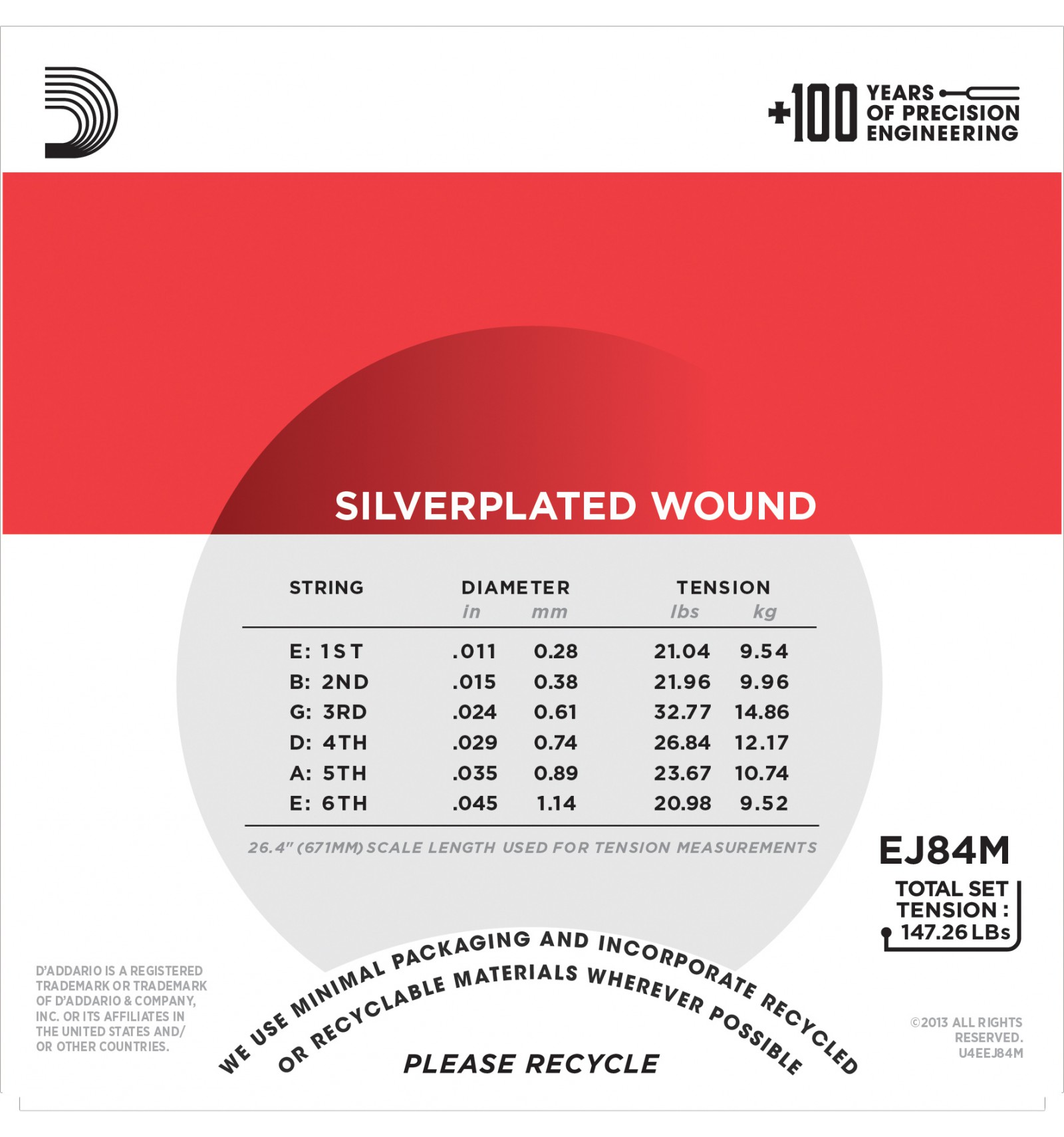 +100 YEARS OF PRECISION ENGINEERING

SILVERPLATED WOUND

| STRING | DIAMETER in | DIAMETER mm | TENSION lbs | TENSION kg |
|---|---|---|---|---|
| E: 1ST | .011 | 0.28 | 21.04 | 9.54 |
| B: 2ND | .015 | 0.38 | 21.96 | 9.96 |
| G: 3RD | .024 | 0.61 | 32.77 | 14.86 |
| D: 4TH | .029 | 0.74 | 26.84 | 12.17 |
| A: 5TH | .035 | 0.89 | 23.67 | 10.74 |
| E: 6TH | .045 | 1.14 | 20.98 | 9.52 |

26.4" (671MM) SCALE LENGTH USED FOR TENSION MEASUREMENTS

EJ84M

TOTAL SET TENSION : 147.26 LBs

D'ADDARIO IS A REGISTERED TRADEMARK OR TRADEMARK OF D'ADDARIO & COMPANY, INC. OR ITS AFFILIATES IN THE UNITED STATES AND/ OR OTHER COUNTRIES.

WE USE MINIMAL PACKAGING AND INCORPORATE RECYCLED OR RECYCLABLE MATERIALS WHEREVER POSSIBLE

PLEASE RECYCLE

©2013 ALL RIGHTS RESERVED. U4EEJ84M